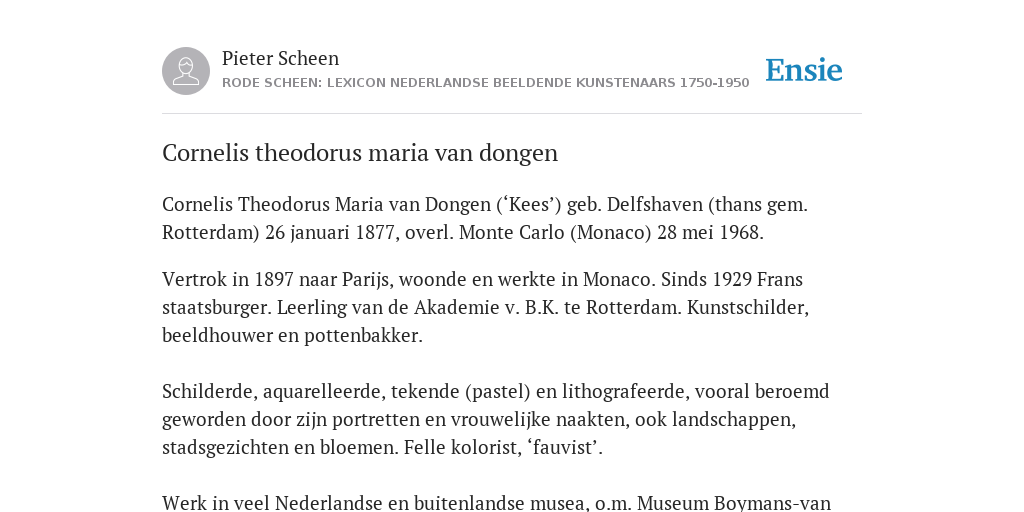 Pieter Scheen
RODE SCHEEN: LEXICON NEDERLANDSE BEELDENDE KUNSTENAARS 1750-1950

Ensie

Cornelis theodorus maria van dongen

Cornelis Theodorus Maria van Dongen (‘Kees’) geb. Delfshaven (thans gem. Rotterdam) 26 januari 1877, overl. Monte Carlo (Monaco) 28 mei 1968.

Vertrok in 1897 naar Parijs, woonde en werkte in Monaco. Sinds 1929 Frans staatsburger. Leerling van de Akademie v. B.K. te Rotterdam. Kunstschilder, beeldhouwer en pottenbakker.

Schilderde, aquarelleerde, tekende (pastel) en lithografeerde, vooral beroemd geworden door zijn portretten en vrouwelijke naakten, ook landschappen, stadsgezichten en bloemen. Felle kolorist, ‘fauvist’.

Werk in veel Nederlandse en buitenlandse musea, o.m. Museum Boymans-van